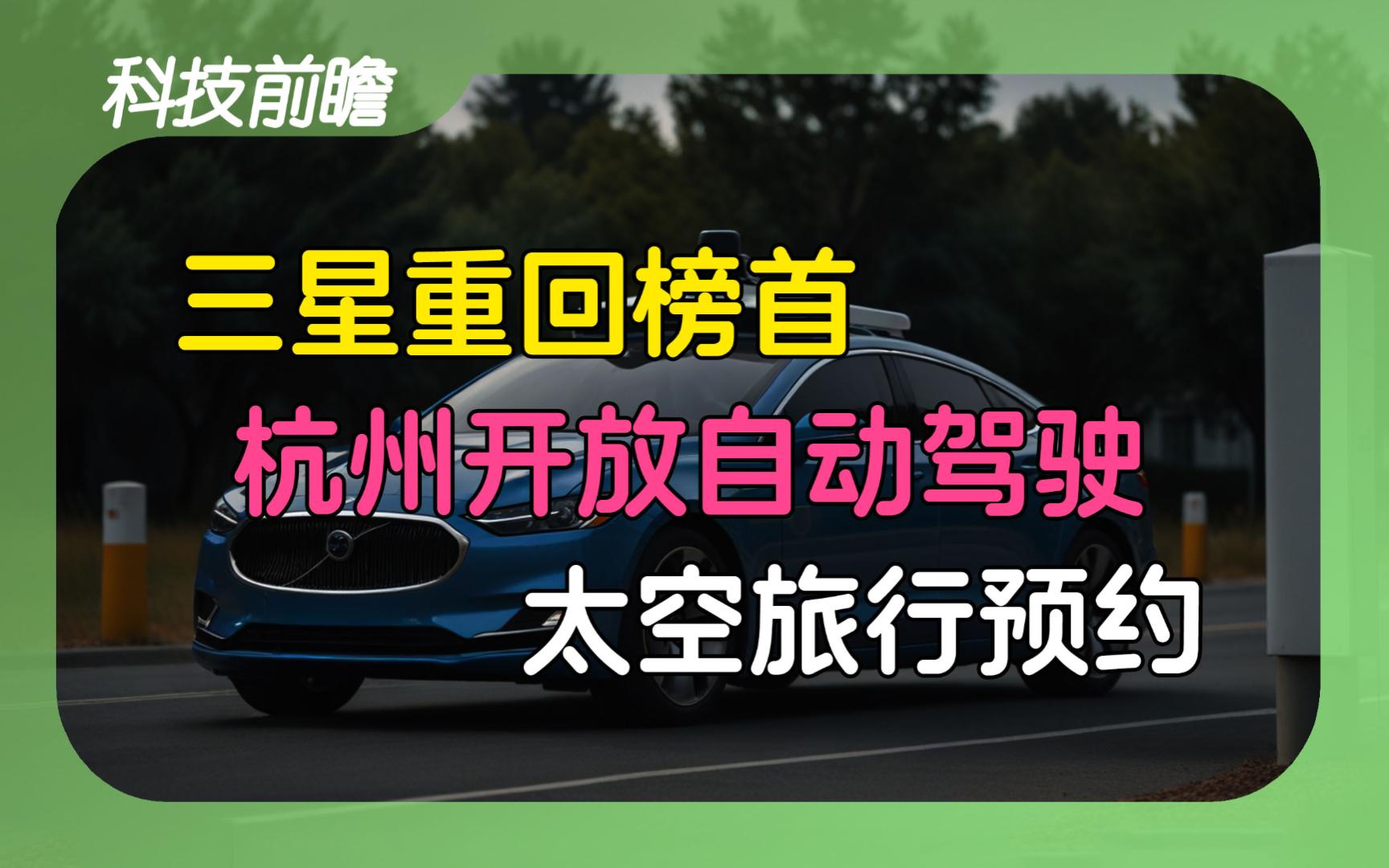 科技前瞻

三星重回榜首

杭州开放自动驾驶

太空旅行预约